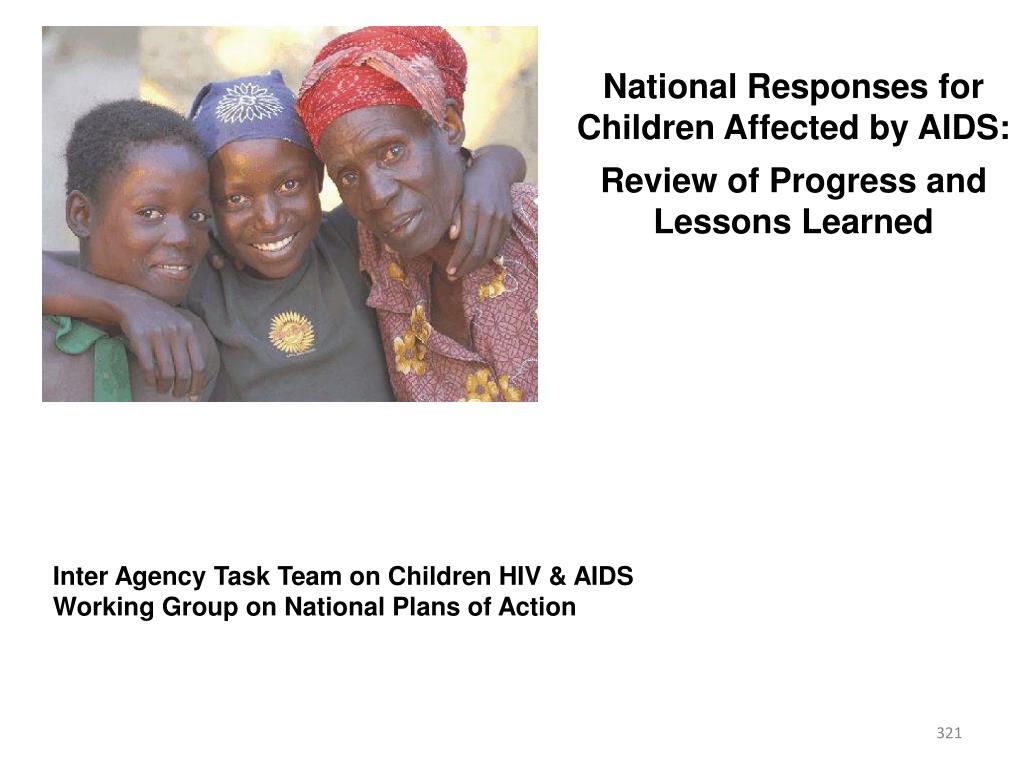 National Responses for Children Affected by AIDS:

Review of Progress and Lessons Learned

Inter Agency Task Team on Children HIV & AIDS
Working Group on National Plans of Action

321